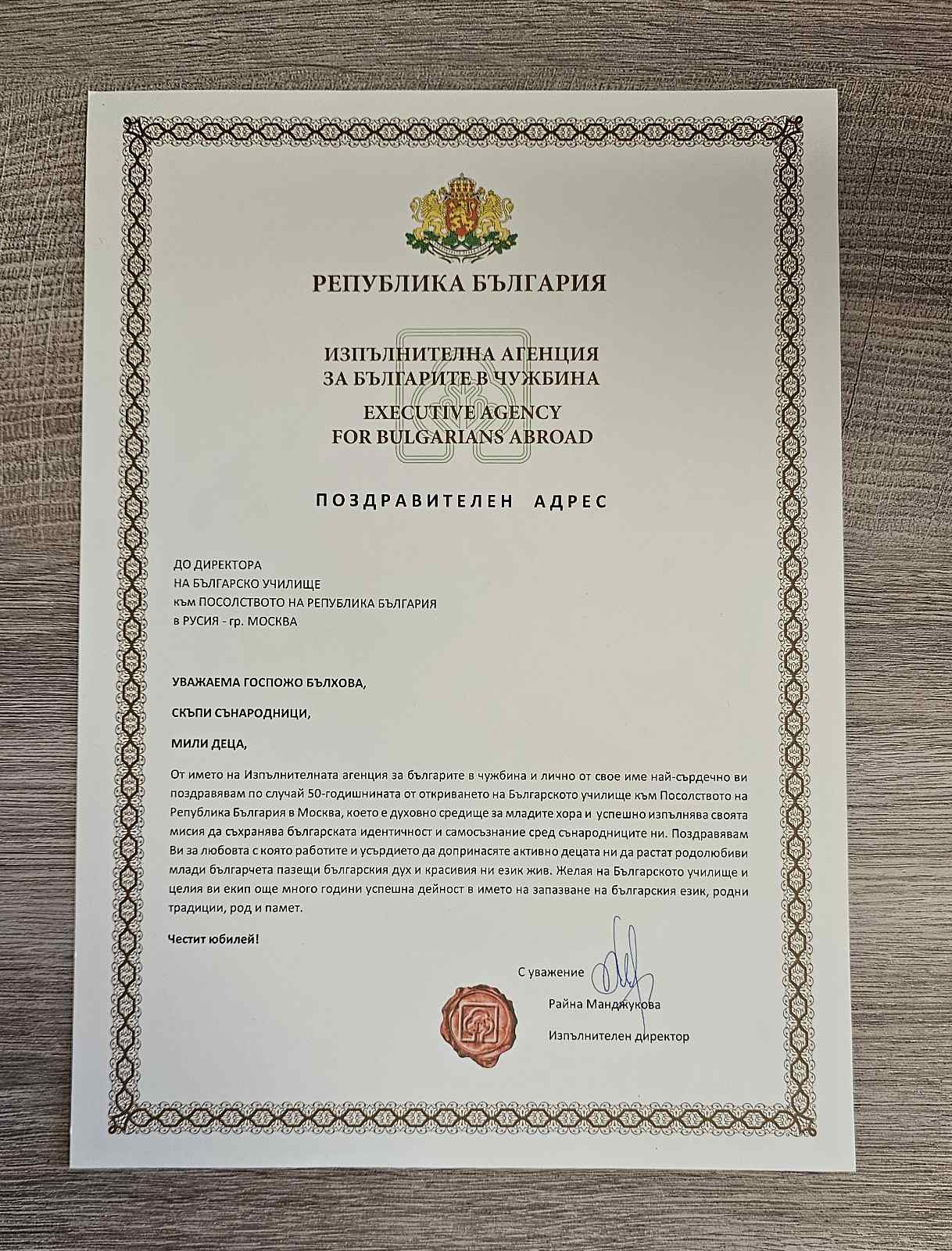 РЕПУБЛИКА БЪЛГАРИЯ

ИЗПЪЛНИТЕЛНА АГЕНЦИЯ
ЗА БЪЛГАРИТЕ В ЧУЖБИНА
EXECUTIVE AGENCY
FOR BULGARIANS ABROAD

ПОЗДРАВИТЕЛЕН АДРЕС

ДО ДИРЕКТОРА
НА БЪЛГАРСКО УЧИЛИЩЕ
към ПОСОЛСТВОТО НА РЕПУБЛИКА БЪЛГАРИЯ
в РУСИЯ - гр. МОСКВА

УВАЖАЕМА ГОСПОЖО БЪЛХОВА,

СКЪПИ СЪНАРОДНИЦИ,

МИЛИ ДЕЦА,

От името на Изпълнителната агенция за българите в чужбина и лично от свое име най-сърдечно ви поздравявам по случай 50-годишнината от откриването на Българското училище към Посолството на Република България в Москва, което е духовно средище за младите хора и успешно изпълнява своята мисия да съхранява българската идентичност и самосъзнание сред сънародниците ни. Поздравявам Ви за любовта с която работите и усърдието да допринасяте активно децата ни да растат родолюбиви млади българчета пазещи българския дух и красивия ни език жив. Желая на Българското училище и целия ви екип още много години успешна дейност в името на запазване на българския език, родни традиции, род и памет.

Честит юбилей!

С уважение
Райна Манджукова
Изпълнителен директор